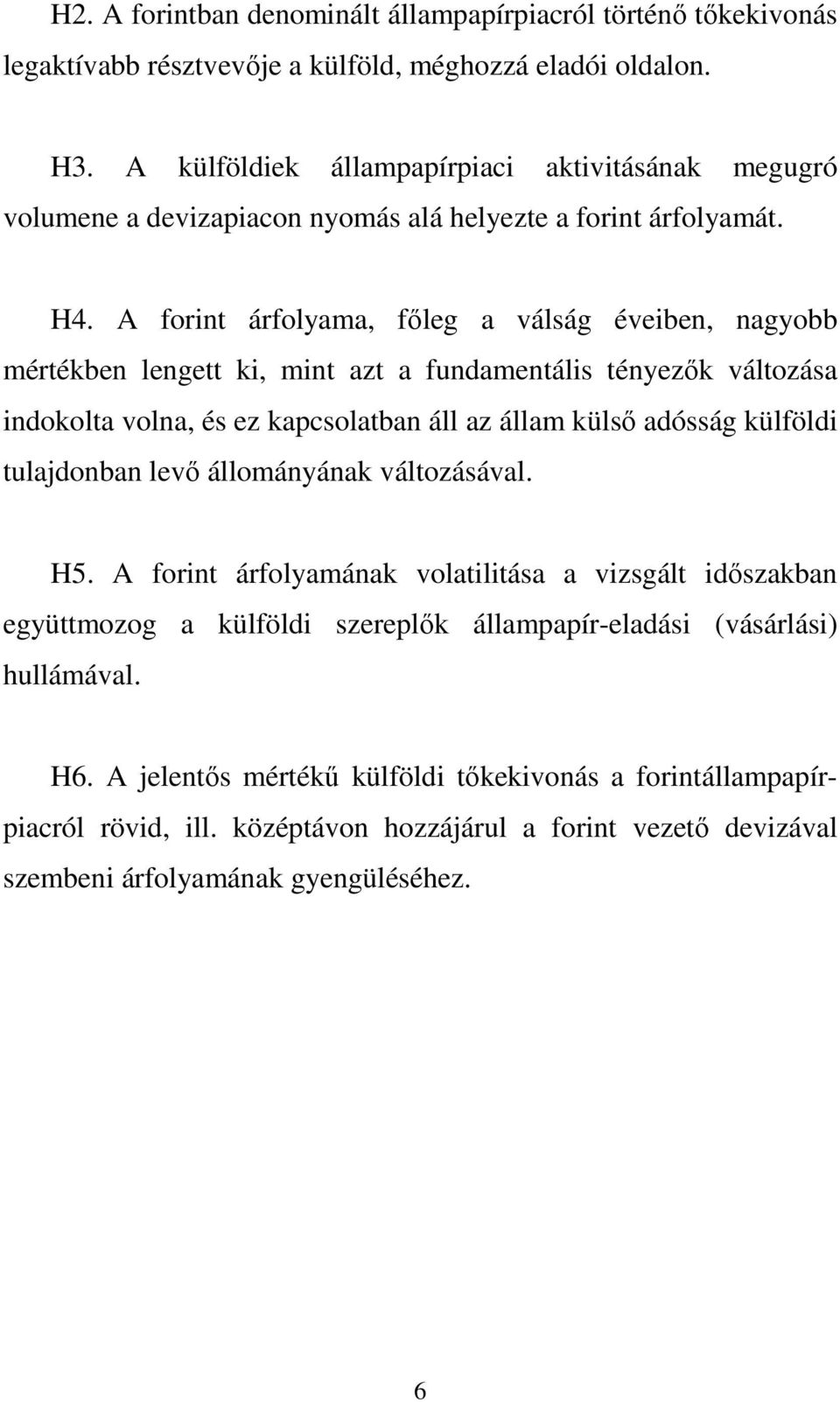 H2. A forintban denominált állampapírpiacról történő tőkekivonás legaktívabb résztvevője a külföld, méghozzá eladói oldalon.

H3. A külföldiek állampapírpiaci aktivitásának megugró volumene a devizapiacon nyomás alá helyezte a forint árfolyamát.

H4. A forint árfolyama, főleg a válság éveiben, nagyobb mértékben lengett ki, mint azt a fundamentális tényezők változása indokolta volna, és ez kapcsolatban áll az állam külső adósság külföldi tulajdonban levő állományának változásával.

H5. A forint árfolyamának volatilitása a vizsgált időszakban együttmozog a külföldi szereplők állampapír-eladási (vásárlási) hullámával.

H6. A jelentős mértékű külföldi tőkekivonás a forintállampapírpiacról rövid, ill. középtávon hozzájárul a forint vezető devizával szembeni árfolyamának gyengüléséhez.

6